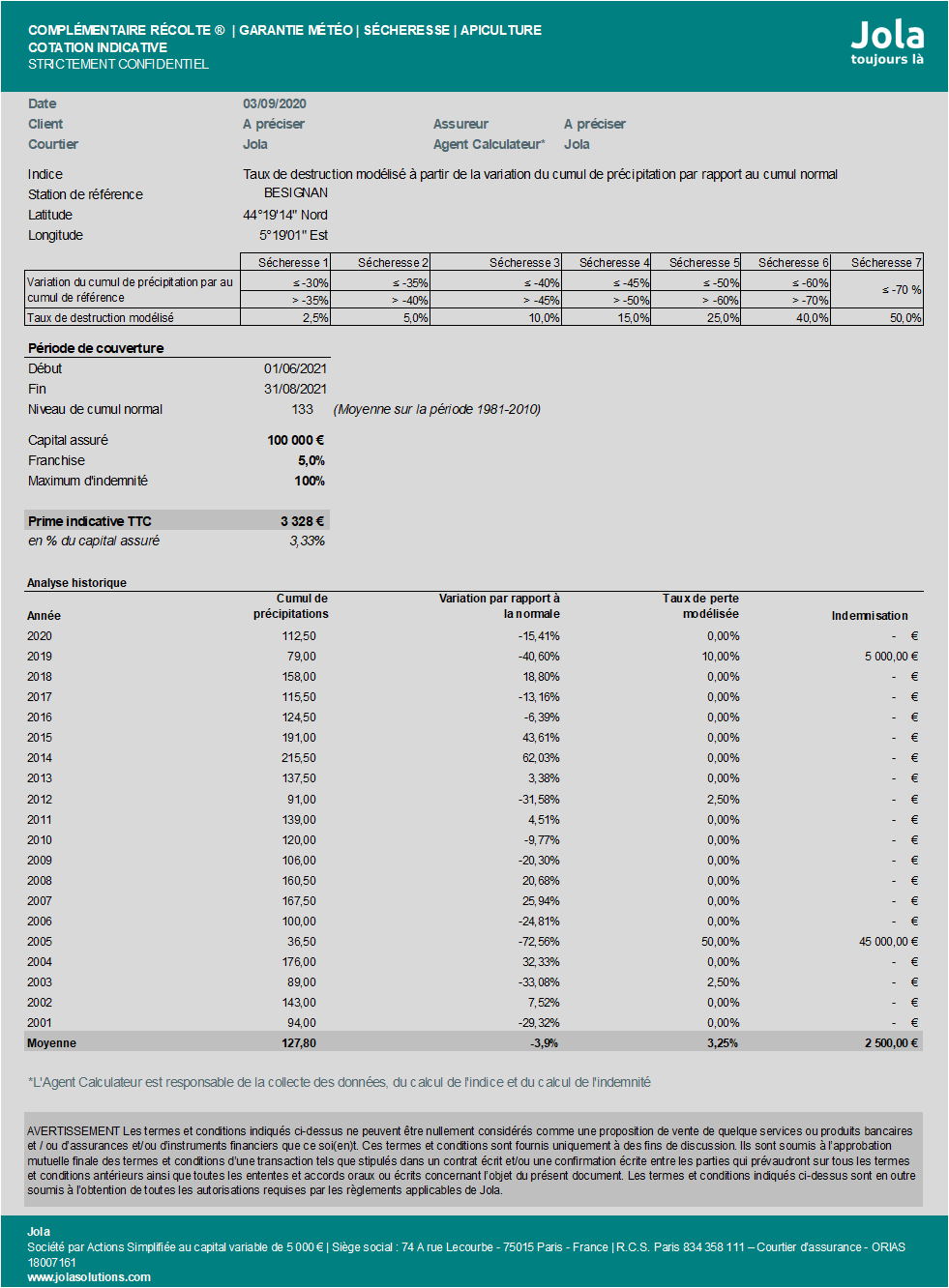 COMPLÉMENTAIRE RÉCOLTE ® | GARANTIE MÉTÉO | SÉCHERESSE | APICULTURE
COTATION INDICATIVE
STRICTEMENT CONFIDENTIEL

Jola
toujours là

Date 03/09/2020
Client A préciser Assureur A préciser
Courtier Jola Agent Calculateur* Jola

Indice Taux de destruction modélisé à partir de la variation du cumul de précipitation par rapport au cumul normal
Station de référence BESIGNAN
Latitude 44°19'14" Nord
Longitude 5°19'01" Est

| | Sécheresse 1 | Sécheresse 2 | Sécheresse 3 | Sécheresse 4 | Sécheresse 5 | Sécheresse 6 | Sécheresse 7 |
|---|---|---|---|---|---|---|---|
| Variation du cumul de précipitation par au cumul de référence | ≤ -30% | ≤ -35% | ≤ -40% | ≤ -45% | ≤ -50% | ≤ -60% | ≤ -70 % |
| | > -35% | > -40% | > -45% | > -50% | > -60% | > -70% | |
| Taux de destruction modélisé | 2,5% | 5,0% | 10,0% | 15,0% | 25,0% | 40,0% | 50,0% |

Période de couverture
Début 01/06/2021
Fin 31/08/2021
Niveau de cumul normal 133 (Moyenne sur la période 1981-2010)

Capital assuré 100 000 €
Franchise 5,0%
Maximum d'indemnité 100%

Prime indicative TTC 3 328 €
en % du capital assuré 3,33%

Analyse historique

| Année | Cumul de précipitations | Variation par rapport à la normale | Taux de perte modélisée | Indemnisation |
|---|---|---|---|---|
| 2020 | 112,50 | -15,41% | 0,00% | - € |
| 2019 | 79,00 | -40,60% | 10,00% | 5 000,00 € |
| 2018 | 158,00 | 18,80% | 0,00% | - € |
| 2017 | 115,50 | -13,16% | 0,00% | - € |
| 2016 | 124,50 | -6,39% | 0,00% | - € |
| 2015 | 191,00 | 43,61% | 0,00% | - € |
| 2014 | 215,50 | 62,03% | 0,00% | - € |
| 2013 | 137,50 | 3,38% | 0,00% | - € |
| 2012 | 91,00 | -31,58% | 2,50% | - € |
| 2011 | 139,00 | 4,51% | 0,00% | - € |
| 2010 | 120,00 | -9,77% | 0,00% | - € |
| 2009 | 106,00 | -20,30% | 0,00% | - € |
| 2008 | 160,50 | 20,68% | 0,00% | - € |
| 2007 | 167,50 | 25,94% | 0,00% | - € |
| 2006 | 100,00 | -24,81% | 0,00% | - € |
| 2005 | 36,50 | -72,56% | 50,00% | 45 000,00 € |
| 2004 | 176,00 | 32,33% | 0,00% | - € |
| 2003 | 89,00 | -33,08% | 2,50% | - € |
| 2002 | 143,00 | 7,52% | 0,00% | - € |
| 2001 | 94,00 | -29,32% | 0,00% | - € |
| Moyenne | 127,80 | -3,9% | 3,25% | 2 500,00 € |

*L'Agent Calculateur est responsable de la collecte des données, du calcul de l'indice et du calcul de l'indemnité

AVERTISSEMENT Les termes et conditions indiqués ci-dessus ne peuvent être nullement considérés comme une proposition de vente de quelque services ou produits bancaires et / ou d'assurances et/ou d'instruments financiers que ce soi(en)t. Ces termes et conditions sont fournis uniquement à des fins de discussion. Ils sont soumis à l'approbation mutuelle finale des termes et conditions d'une transaction tels que stipulés dans un contrat écrit et/ou une confirmation écrite entre les parties qui prévaudront sur tous les termes et conditions antérieurs ainsi que toutes les ententes et accords oraux ou écrits concernant l'objet du présent document. Les termes et conditions indiqués ci-dessus sont en outre soumis à l'obtention de toutes les autorisations requises par les règlements applicables de Jola.

Jola
Société par Actions Simplifiée au capital variable de 5 000 € | Siège social : 74 A rue Lecourbe - 75015 Paris - France | R.C.S. Paris 834 358 111 – Courtier d'assurance - ORIAS 18007161
www.jolasolutions.com